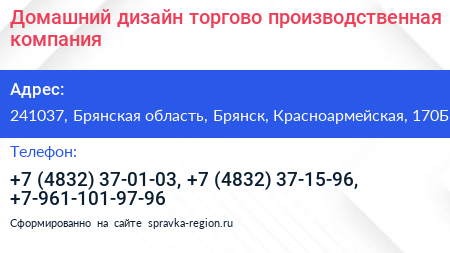 Домашний дизайн торгово производственная компания

Адрес:

241037, Брянская область, Брянск, Красноармейская, 170Б

Телефон:

+7 (4832) 37-01-03, +7 (4832) 37-15-96, +7-961-101-97-96

Сформированно на сайте spravka-region.ru